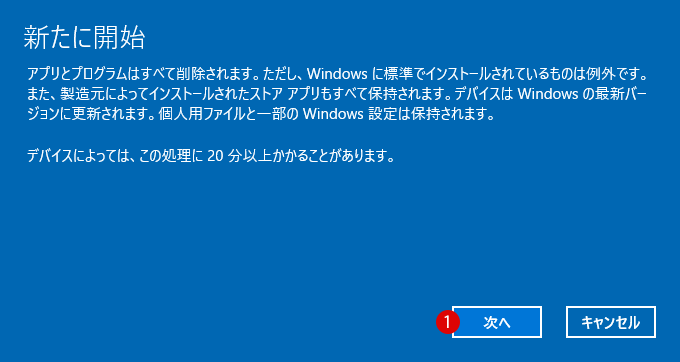 新たに開始

アプリとプログラムはすべて削除されます。ただし、Windows に標準でインストールされているものは例外です。また、製造元によってインストールされたストア アプリもすべて保持されます。デバイスは Windows の最新バージョンに更新されます。個人用ファイルと一部の Windows 設定は保持されます。

デバイスによっては、この処理に 20 分以上かかることがあります。

1

次へ

キャンセル